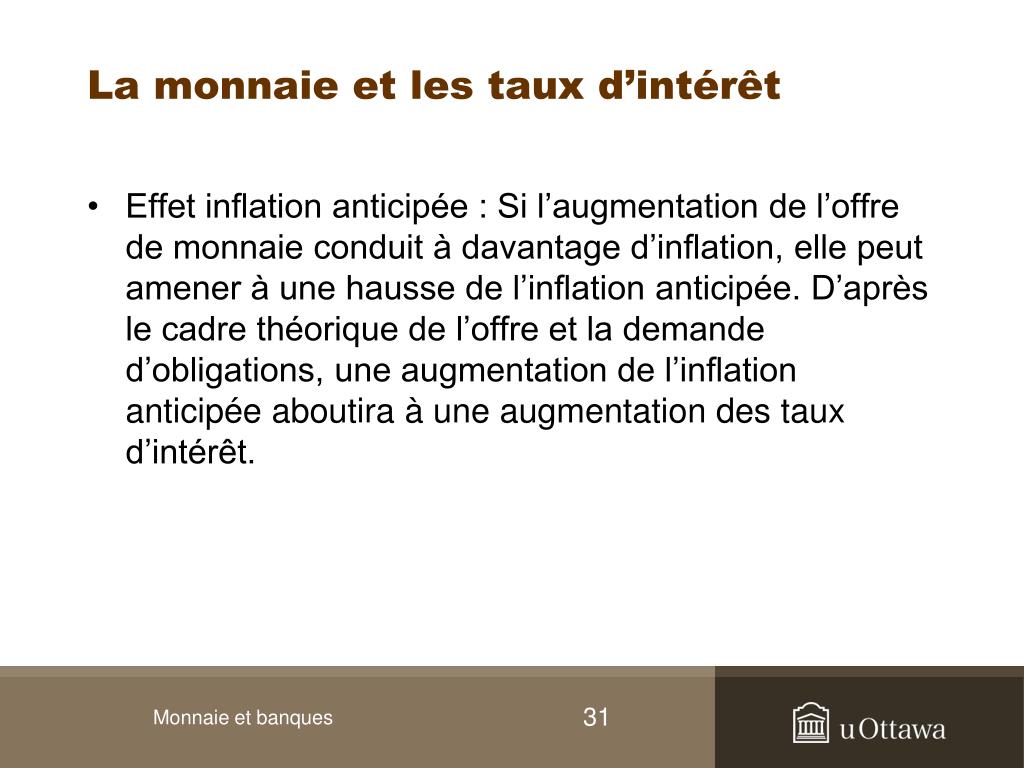 La monnaie et les taux d’intérêt

• Effet inflation anticipée : Si l’augmentation de l’offre de monnaie conduit à davantage d’inflation, elle peut amener à une hausse de l’inflation anticipée. D’après le cadre théorique de l’offre et la demande d’obligations, une augmentation de l’inflation anticipée aboutira à une augmentation des taux d’intérêt.

Monnaie et banques

31

uOttawa